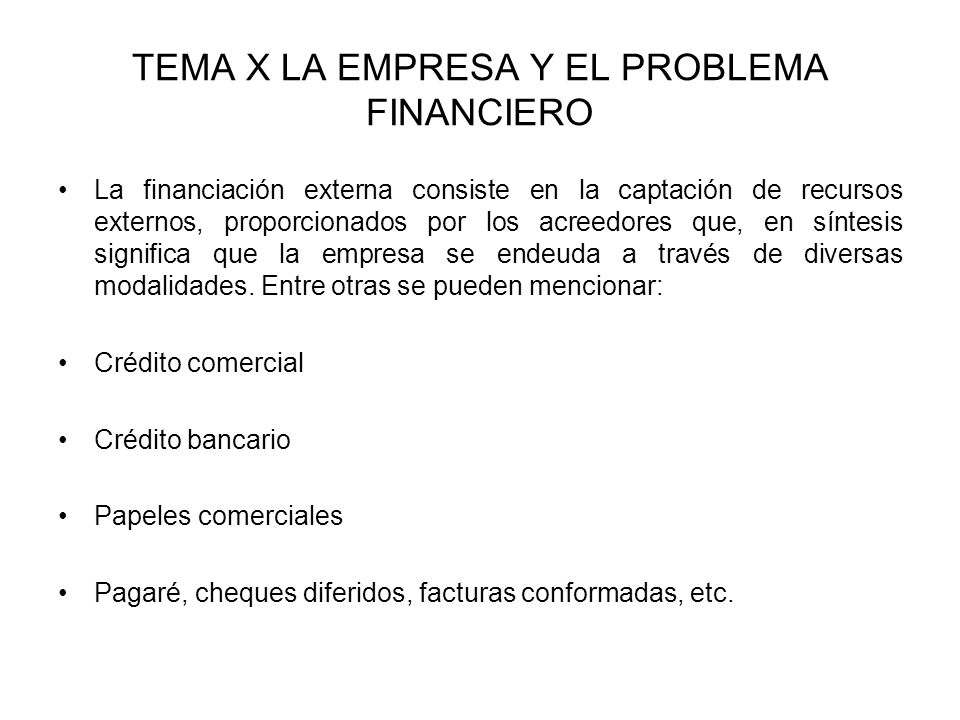 TEMA X LA EMPRESA Y EL PROBLEMA FINANCIERO

• La financiación externa consiste en la captación de recursos externos, proporcionados por los acreedores que, en síntesis significa que la empresa se endeuda a través de diversas modalidades. Entre otras se pueden mencionar:

• Crédito comercial

• Crédito bancario

• Papeles comerciales

• Pagaré, cheques diferidos, facturas conformadas, etc.